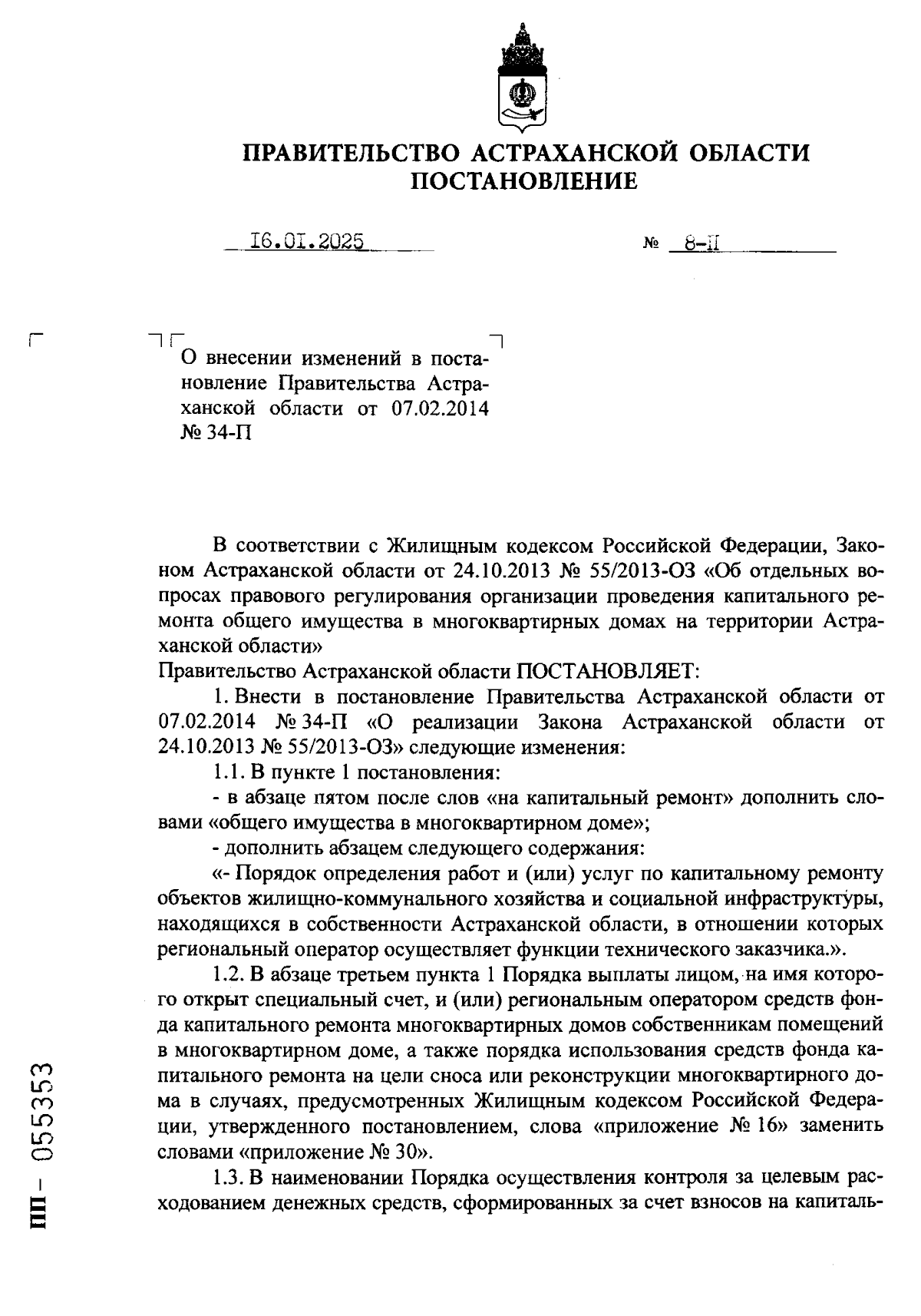 ПРАВИТЕЛЬСТВО АСТРАХАНСКОЙ ОБЛАСТИ
ПОСТАНОВЛЕНИЕ

16.01.2025 № 8-П

О внесении изменений в постановление Правительства Астраханской области от 07.02.2014 № 34-П

В соответствии с Жилищным кодексом Российской Федерации, Законом Астраханской области от 24.10.2013 № 55/2013-ОЗ «Об отдельных вопросах правового регулирования организации проведения капитального ремонта общего имущества в многоквартирных домах на территории Астраханской области»
Правительство Астраханской области ПОСТАНОВЛЯЕТ:
1. Внести в постановление Правительства Астраханской области от 07.02.2014 № 34-П «О реализации Закона Астраханской области от 24.10.2013 № 55/2013-ОЗ» следующие изменения:
1.1. В пункте 1 постановления:
- в абзаце пятом после слов «на капитальный ремонт» дополнить словами «общего имущества в многоквартирном доме»;
- дополнить абзацем следующего содержания:
«- Порядок определения работ и (или) услуг по капитальному ремонту объектов жилищно-коммунального хозяйства и социальной инфраструктуры, находящихся в собственности Астраханской области, в отношении которых региональный оператор осуществляет функции технического заказчика.».
1.2. В абзаце третьем пункта 1 Порядка выплаты лицом, на имя которого открыт специальный счет, и (или) региональным оператором средств фонда капитального ремонта многоквартирных домов собственникам помещений в многоквартирном доме, а также порядка использования средств фонда капитального ремонта на цели сноса или реконструкции многоквартирного дома в случаях, предусмотренных Жилищным кодексом Российской Федерации, утвержденного постановлением, слова «приложение № 16» заменить словами «приложение № 30».
1.3. В наименовании Порядка осуществления контроля за целевым расходованием денежных средств, сформированных за счет взносов на капиталь-

ПП – 055353